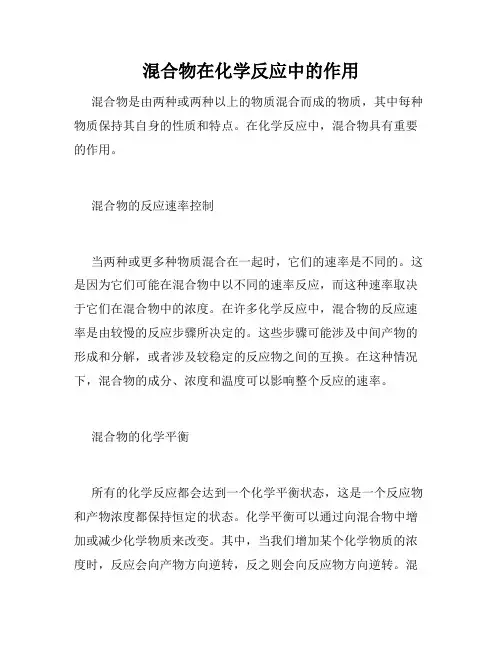 混合物在化学反应中的作用

混合物是由两种或两种以上的物质混合而成的物质，其中每种物质保持其自身的性质和特点。在化学反应中，混合物具有重要的作用。

混合物的反应速率控制

当两种或更多种物质混合在一起时，它们的速率是不同的。这是因为它们可能在混合物中以不同的速率反应，而这种速率取决于它们在混合物中的浓度。在许多化学反应中，混合物的反应速率是由较慢的反应步骤所决定的。这些步骤可能涉及中间产物的形成和分解，或者涉及较稳定的反应物之间的互换。在这种情况下，混合物的成分、浓度和温度可以影响整个反应的速率。

混合物的化学平衡

所有的化学反应都会达到一个化学平衡状态，这是一个反应物和产物浓度都保持恒定的状态。化学平衡可以通过向混合物中增加或减少化学物质来改变。其中，当我们增加某个化学物质的浓度时，反应会向产物方向逆转，反之则会向反应物方向逆转。混